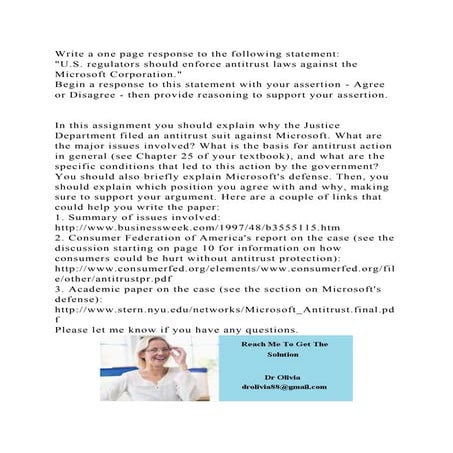 Write a one page response to the following statement:
"U.S. regulators should enforce antitrust laws against the Microsoft Corporation."
Begin a response to this statement with your assertion - Agree or Disagree - then provide reasoning to support your assertion.

In this assignment you should explain why the Justice Department filed an antitrust suit against Microsoft. What are the major issues involved? What is the basis for antitrust action in general (see Chapter 25 of your textbook), and what are the specific conditions that led to this action by the government? You should also briefly explain Microsoft's defense. Then, you should explain which position you agree with and why, making sure to support your argument. Here are a couple of links that could help you write the paper:
1. Summary of issues involved:
http://www.businessweek.com/1997/48/b3555115.htm
2. Consumer Federation of America's report on the case (see the discussion starting on page 10 for information on how consumers could be hurt without antitrust protection):
http://www.consumerfed.org/elements/www.consumerfed.org/file/other/antitrustpr.pdf
3. Academic paper on the case (see the section on Microsoft's defense):
http://www.stern.nyu.edu/networks/Microsoft_Antitrust.final.pdf
Please let me know if you have any questions.

Reach Me To Get The Solution

Dr Olivia
drolivia88@gmail.com